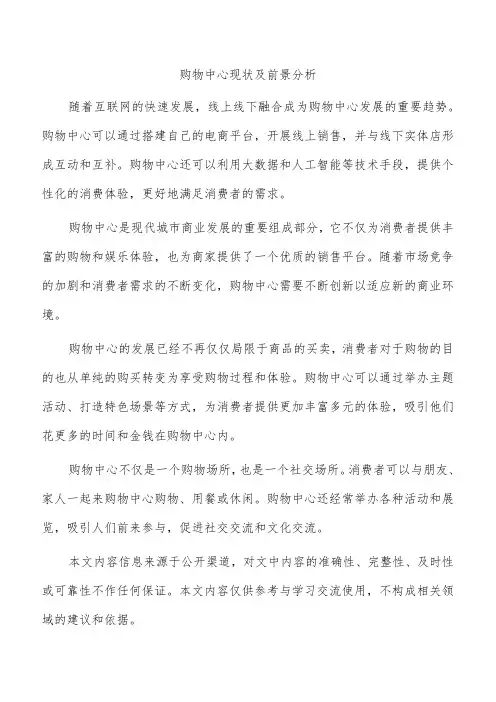 购物中心现状及前景分析

随着互联网的快速发展，线上线下融合成为购物中心发展的重要趋势。购物中心可以通过搭建自己的电商平台，开展线上销售，并与线下实体店形成互动和互补。购物中心还可以利用大数据和人工智能等技术手段，提供个性化的消费体验，更好地满足消费者的需求。

购物中心是现代城市商业发展的重要组成部分，它不仅为消费者提供丰富的购物和娱乐体验，也为商家提供了一个优质的销售平台。随着市场竞争的加剧和消费者需求的不断变化，购物中心需要不断创新以适应新的商业环境。

购物中心的发展已经不再仅仅局限于商品的买卖，消费者对于购物的目的也从单纯的购买转变为享受购物过程和体验。购物中心可以通过举办主题活动、打造特色场景等方式，为消费者提供更加丰富多元的体验，吸引他们花更多的时间和金钱在购物中心内。

购物中心不仅是一个购物场所，也是一个社交场所。消费者可以与朋友、家人一起来购物中心购物、用餐或休闲。购物中心还经常举办各种活动和展览，吸引人们前来参与，促进社交交流和文化交流。

本文内容信息来源于公开渠道，对文中内容的准确性、完整性、及时性或可靠性不作任何保证。本文内容仅供参考与学习交流使用，不构成相关领域的建议和依据。